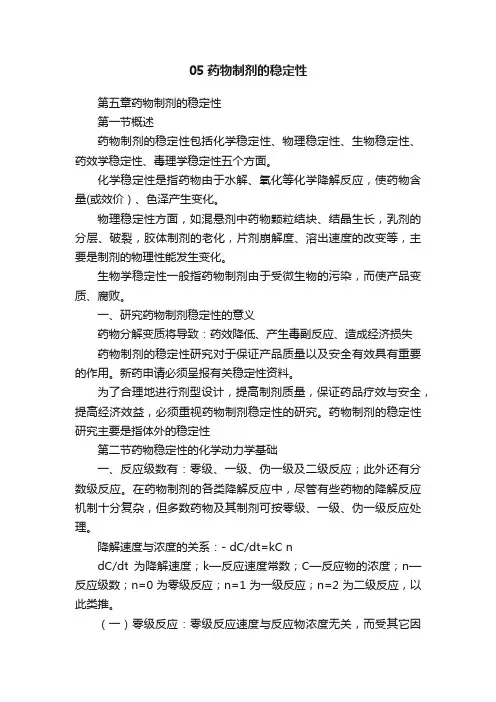 05 药物制剂的稳定性

第五章药物制剂的稳定性

第一节概述

药物制剂的稳定性包括化学稳定性、物理稳定性、生物稳定性、药效学稳定性、毒理学稳定性五个方面。

化学稳定性是指药物由于水解、氧化等化学降解反应，使药物含量(或效价）、色泽产生变化。

物理稳定性方面，如混悬剂中药物颗粒结块、结晶生长，乳剂的分层、破裂，胶体制剂的老化，片剂崩解度、溶出速度的改变等，主要是制剂的物理性能发生变化。

生物学稳定性一般指药物制剂由于受微生物的污染，而使产品变质、腐败。

一、研究药物制剂稳定性的意义

药物分解变质将导致：药效降低、产生毒副反应、造成经济损失

药物制剂的稳定性研究对于保证产品质量以及安全有效具有重要的作用。新药申请必须呈报有关稳定性资料。

为了合理地进行剂型设计，提高制剂质量，保证药品疗效与安全，提高经济效益，必须重视药物制剂稳定性的研究。药物制剂的稳定性研究主要是指体外的稳定性

第二节药物稳定性的化学动力学基础

一、反应级数有：零级、一级、伪一级及二级反应；此外还有分数级反应。在药物制剂的各类降解反应中，尽管有些药物的降解反应机制十分复杂，但多数药物及其制剂可按零级、一级、伪一级反应处理。

降解速度与浓度的关系：- dC/dt=kC n

dC/dt 为降解速度；k—反应速度常数；C—反应物的浓度；n—反应级数；n=0 为零级反应；n=1 为一级反应；n=2 为二级反应，以此类推。

（一）零级反应：零级反应速度与反应物浓度无关，而受其它因